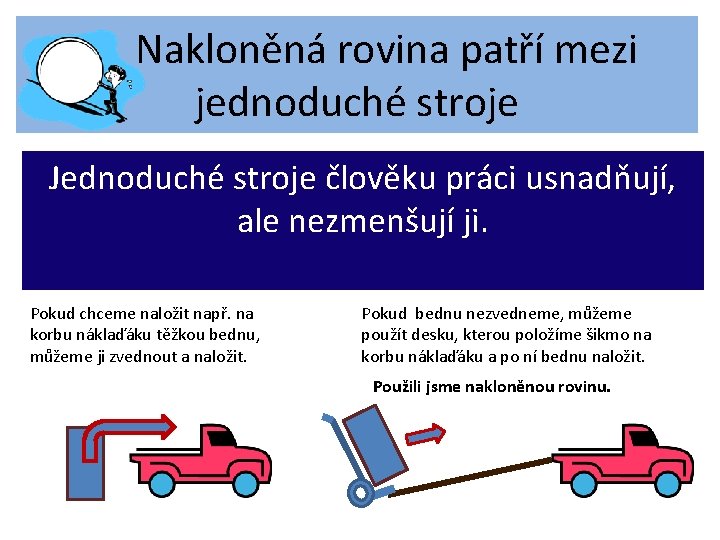 Nakloněná rovina patří mezi jednoduché stroje

Jednoduché stroje člověku práci usnadňují, ale nezmenšují ji.

Pokud chceme naložit např. na korbu náklaďáku těžkou bednu, můžeme ji zvednout a naložit.

Pokud bednu nezvedneme, můžeme použít desku, kterou položíme šikmo na korbu náklaďáku a po ní bednu naložit.

Použili jsme nakloněnou rovinu.